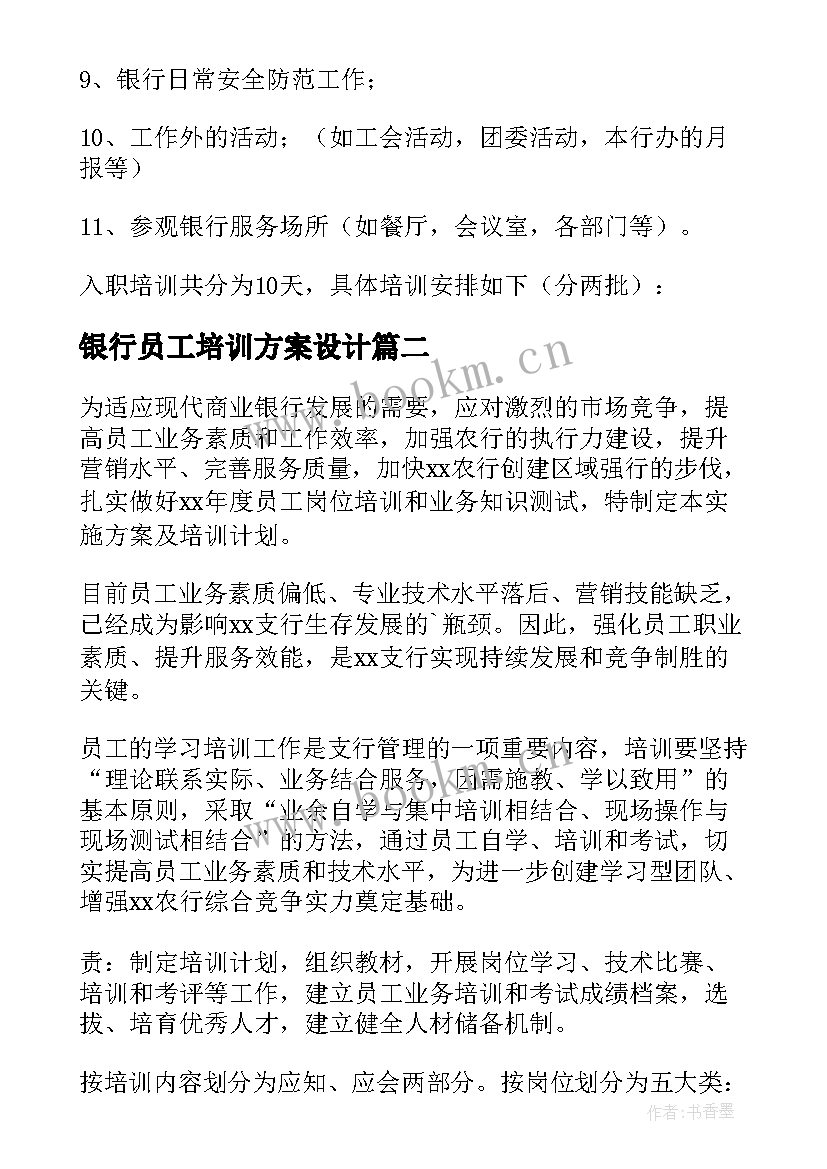 9、银行日常安全防范工作；

10、工作外的活动；（如工会活动，团委活动，本行办的月报等）

11、参观银行服务场所（如餐厅，会议室，各部门等）。

入职培训共分为10天，具体培训安排如下（分两批）：

银行员工培训方案设计篇二

为适应现代商业银行发展的需要，应对激烈的市场竞争，提高员工业务素质和工作效率，加强农行的执行力建设，提升营销水平、完善服务质量，加快xx农行创建区域强行的步伐，扎实做好xx年度员工岗位培训和业务知识测试，特制定本实施方案及培训计划。

目前员工业务素质偏低、专业技术水平落后、营销技能缺乏，已经成为影响xx支行生存发展的`瓶颈。因此，强化员工职业素质、提升服务效能，是xx支行实现持续发展和竞争制胜的关键。

员工的学习培训工作是支行管理的一项重要内容，培训要坚持“理论联系实际、业务结合服务、因需施教、学以致用”的基本原则，采取“业余自学与集中培训相结合、现场操作与现场测试相结合”的方法，通过员工自学、培训和考试，切实提高员工业务素质和技术水平，为进一步创建学习型团队、增强xx农行综合竞争实力奠定基础。

责：制定培训计划，组织教材，开展岗位学习、技术比赛、培训和考评等工作，建立员工业务培训和考试成绩档案，选拔、培育优秀人才，建立健全人材储备机制。

按培训内容划分为应知、应会两部分。按岗位划分为五大类：

www.bookm.cn

作者：书香墨